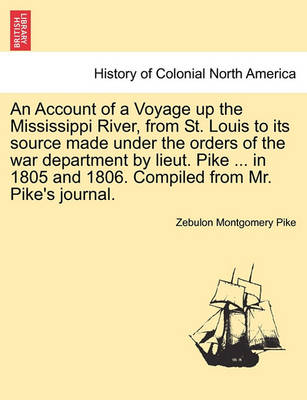 BRITISH LIBRARY

History of Colonial North America

An Account of a Voyage up the Mississippi River, from St. Louis to its source made under the orders of the war department by lieut. Pike ... in 1805 and 1806. Compiled from Mr. Pike's journal.

Zebulon Montgomery Pike